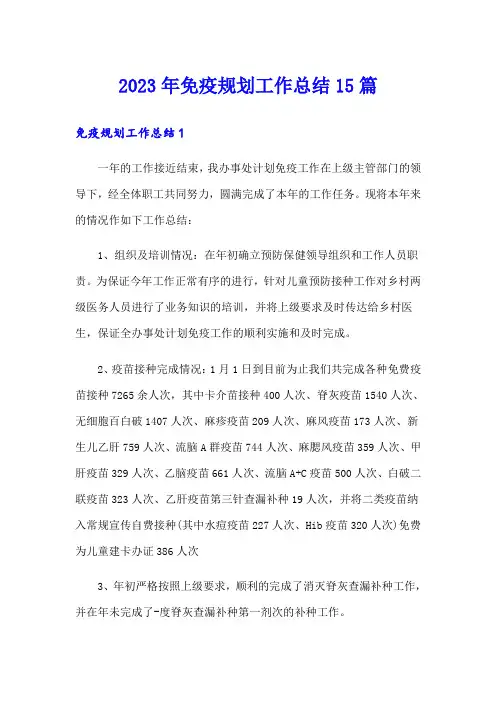 2023年免疫规划工作总结15篇

免疫规划工作总结1

一年的工作接近结束，我办事处计划免疫工作在上级主管部门的领导下，经全体职工共同努力，圆满完成了本年的工作任务。现将本年来的情况作如下工作总结：

1、组织及培训情况：在年初确立预防保健领导组织和工作人员职责。为保证今年工作正常有序的进行，针对儿童预防接种工作对乡村两级医务人员进行了业务知识的培训，并将上级要求及时传达给乡村医生，保证全办事处计划免疫工作的顺利实施和及时完成。

2、疫苗接种完成情况：1月1日到目前为止我们共完成各种免费疫苗接种7265余人次，其中卡介苗接种400人次、脊灰疫苗1540人次、无细胞百白破1407人次、麻疹疫苗209人次、麻风疫苗173人次、新生儿乙肝759人次、流脑A群疫苗744人次、麻腮风疫苗359人次、甲肝疫苗329人次、乙脑疫苗661人次、流脑A+C疫苗500人次、白破二联疫苗323人次、乙肝疫苗第三针查漏补种19人次，并将二类疫苗纳入常规宣传自费接种(其中水痘疫苗227人次、Hib疫苗320人次)免费为儿童建卡办证386人次

3、年初严格按照上级要求，顺利的完成了消灭脊灰查漏补种工作，并在年末完成了-度脊灰查漏补种第一剂次的补种工作。